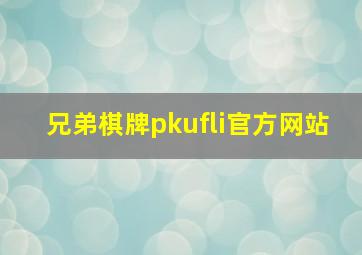 兄弟棋牌pkufli官方网站